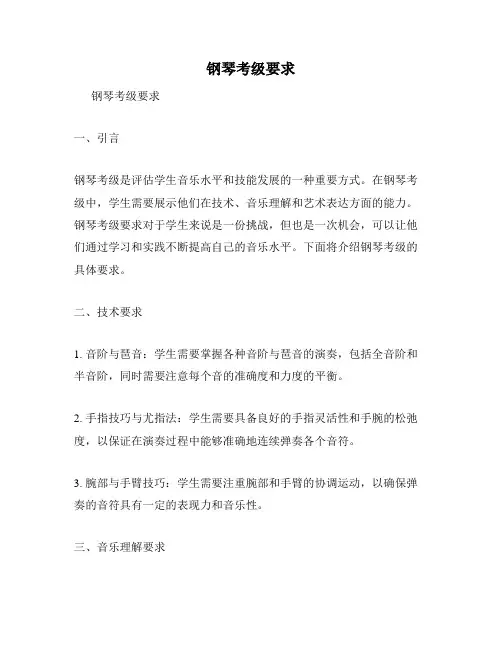 钢琴考级要求

钢琴考级要求

一、引言

钢琴考级是评估学生音乐水平和技能发展的一种重要方式。在钢琴考级中，学生需要展示他们在技术、音乐理解和艺术表达方面的能力。钢琴考级要求对于学生来说是一份挑战，但也是一次机会，可以让他们通过学习和实践不断提高自己的音乐水平。下面将介绍钢琴考级的具体要求。

二、技术要求

1. 音阶与琶音：学生需要掌握各种音阶与琶音的演奏，包括全音阶和半音阶，同时需要注意每个音的准确度和力度的平衡。

2. 手指技巧与尤指法：学生需要具备良好的手指灵活性和手腕的松弛度，以保证在演奏过程中能够准确地连续弹奏各个音符。

3. 腕部与手臂技巧：学生需要注重腕部和手臂的协调运动，以确保弹奏的音符具有一定的表现力和音乐性。

三、音乐理解要求